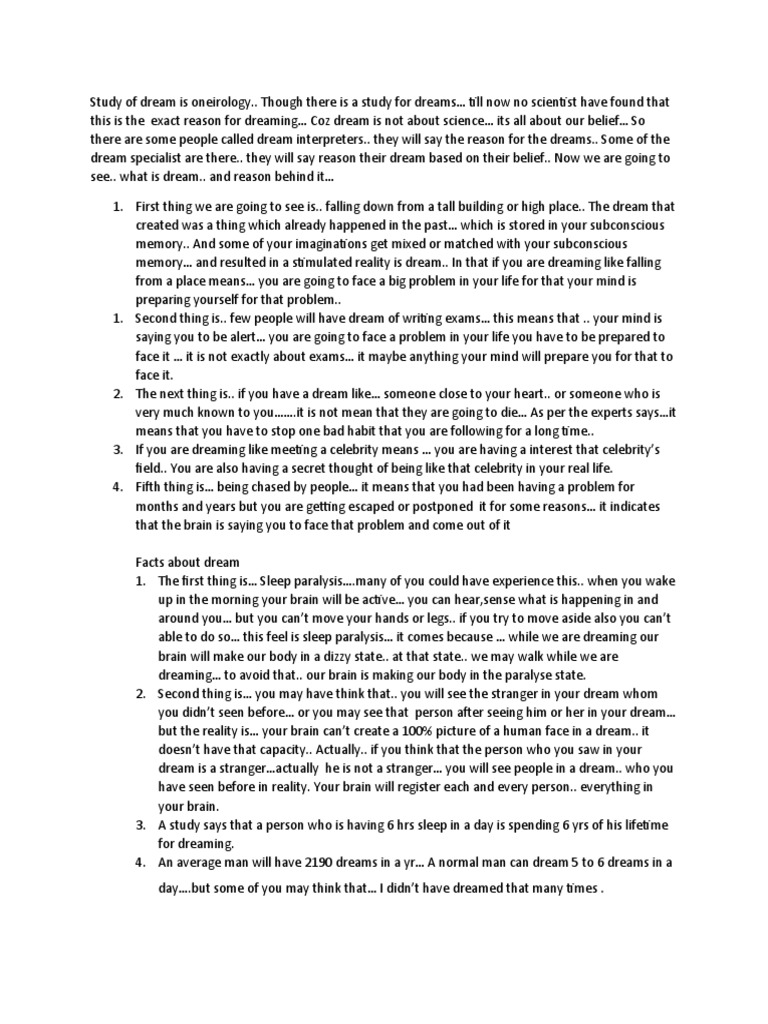 Study of dream is oneirology.. Though there is a study for dreams... till now no scientist have found that this is the exact reason for dreaming... Coz dream is not about science... its all about our belief... So there are some people called dream interpreters.. they will say the reason for the dreams.. Some of the dream specialist are there.. they will say reason their dream based on their belief.. Now we are going to see.. what is dream.. and reason behind it...

1. First thing we are going to see is.. falling down from a tall building or high place.. The dream that created was a thing which already happened in the past... which is stored in your subconscious memory.. And some of your imaginations get mixed or matched with your subconscious memory... and resulted in a stimulated reality is dream.. In that if you are dreaming like falling from a place means... you are going to face a big problem in your life for that your mind is preparing yourself for that problem..
1. Second thing is.. few people will have dream of writing exams... this means that .. your mind is saying you to be alert... you are going to face a problem in your life you have to be prepared to face it ... it is not exactly about exams... it maybe anything your mind will prepare you for that to face it.
2. The next thing is.. if you have a dream like... someone close to your heart.. or someone who is very much known to you.......it is not mean that they are going to die... As per the experts says...it means that you have to stop one bad habit that you are following for a long time..
3. If you are dreaming like meeting a celebrity means ... you are having a interest that celebrity's field.. You are also having a secret thought of being like that celebrity in your real life.
4. Fifth thing is... being chased by people... it means that you had been having a problem for months and years but you are getting escaped or postponed it for some reasons... it indicates that the brain is saying you to face that problem and come out of it

Facts about dream
1. The first thing is... Sleep paralysis....many of you could have experience this.. when you wake up in the morning your brain will be active... you can hear,sense what is happening in and around you... but you can't move your hands or legs.. if you try to move aside also you can't able to do so... this feel is sleep paralysis... it comes because ... while we are dreaming our brain will make our body in a dizzy state.. at that state.. we may walk while we are dreaming... to avoid that.. our brain is making our body in the paralyse state.
2. Second thing is... you may have think that.. you will see the stranger in your dream whom you didn't seen before... or you may see that person after seeing him or her in your dream... but the reality is... your brain can't create a 100% picture of a human face in a dream.. it doesn't have that capacity.. Actually.. if you think that the person who you saw in your dream is a stranger...actually he is not a stranger... you will see people in a dream.. who you have seen before in reality. Your brain will register each and every person.. everything in your brain.
3. A study says that a person who is having 6 hrs sleep in a day is spending 6 yrs of his lifetime for dreaming.
4. An average man will have 2190 dreams in a yr... A normal man can dream 5 to 6 dreams in a day....but some of you may think that... I didn't have dreamed that many times .